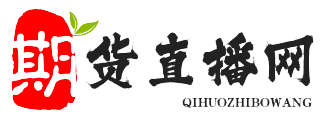 期货直播网
QIHUOZHIBOWANG